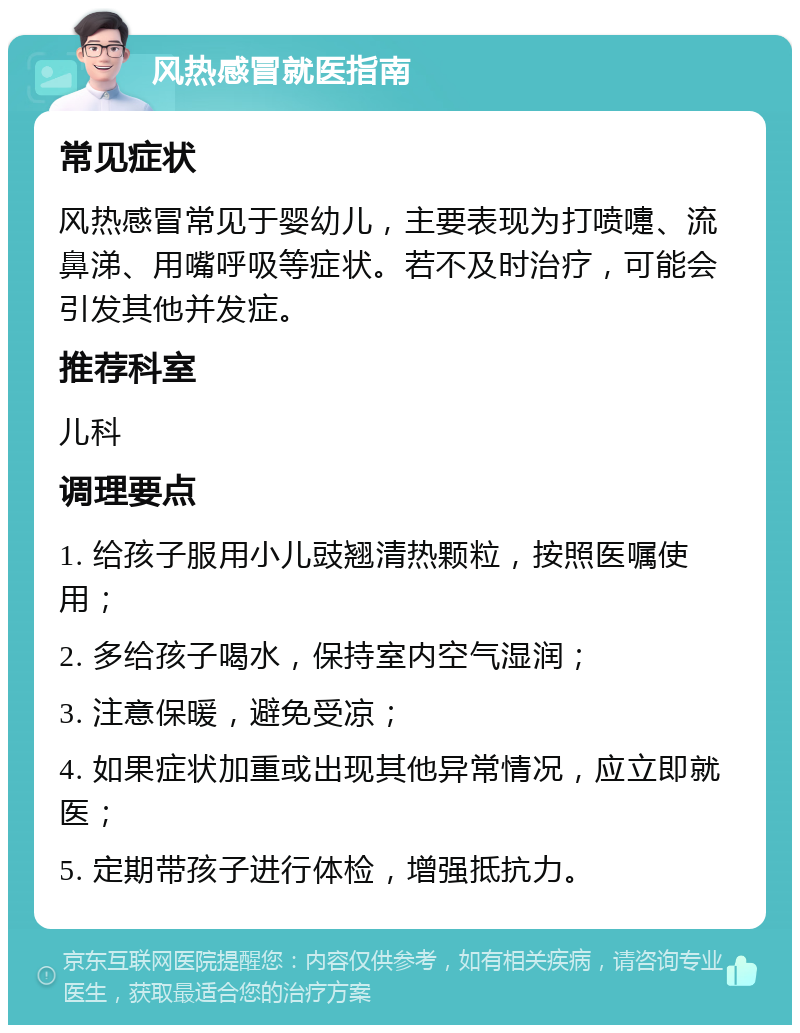 风热感冒就医指南

常见症状

风热感冒常见于婴幼儿，主要表现为打喷嚏、流鼻涕、用嘴呼吸等症状。若不及时治疗，可能会引发其他并发症。

推荐科室

儿科

调理要点

1. 给孩子服用小儿豉翘清热颗粒，按照医嘱使用；

2. 多给孩子喝水，保持室内空气湿润；

3. 注意保暖，避免受凉；

4. 如果症状加重或出现其他异常情况，应立即就医；

5. 定期带孩子进行体检，增强抵抗力。

京东互联网医院提醒您：内容仅供参考，如有相关疾病，请咨询专业医生，获取最适合您的治疗方案